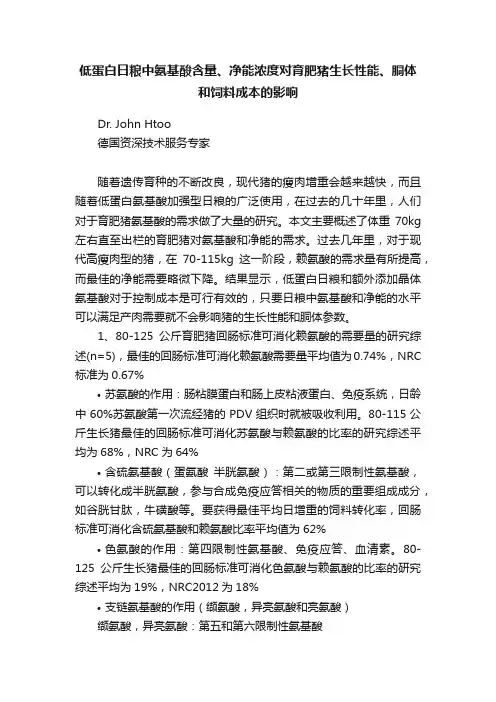 低蛋白日粮中氨基酸含量、净能浓度对育肥猪生长性能、胴体和饲料成本的影响

Dr. John Htoo
德国资深技术服务专家

随着遗传育种的不断改良，现代猪的瘦肉增重会越来越快，而且随着低蛋白氨基酸加强型日粮的广泛使用，在过去的几十年里，人们对于育肥猪氨基酸的需求做了大量的研究。本文主要概述了体重 70kg 左右直至出栏的育肥猪对氨基酸和净能的需求。过去几年里，对于现代高瘦肉型的猪，在 70-115kg 这一阶段，赖氨酸的需求量有所提高，而最佳的净能需要略微下降。结果显示，低蛋白日粮和额外添加晶体氨基酸对于控制成本是可行有效的，只要日粮中氨基酸和净能的水平可以满足产肉需要就不会影响猪的生长性能和胴体参数。

1、80-125 公斤育肥猪回肠标准可消化赖氨酸的需要量的研究综述(n=5)，最佳的回肠标准可消化赖氨酸需要量平均值为 0.74%，NRC 标准为 0.67%

• 苏氨酸的作用：肠粘膜蛋白和肠上皮粘液蛋白、免疫系统，日龄中 60%苏氨酸第一次流经猪的 PDV 组织时就被吸收利用。80-115 公斤生长猪最佳的回肠标准可消化苏氨酸与赖氨酸的比率的研究综述平均为 68%，NRC 为 64%

• 含硫氨基酸（蛋氨酸 半胱氨酸）：第二或第三限制性氨基酸，可以转化成半胱氨酸，参与合成免疫应答相关的物质的重要组成成分，如谷胱甘肽，牛磺酸等。要获得最佳平均日增重的饲料转化率，回肠标准可消化含硫氨基酸和赖氨酸比率平均值为 62%

• 色氨酸的作用：第四限制性氨基酸、免疫应答、血清素。80-125 公斤生长猪最佳的回肠标准可消化色氨酸与赖氨酸的比率的研究综述平均为 19%，NRC2012 为 18%

• 支链氨基酸的作用（缬氨酸，异亮氨酸和亮氨酸）
缬氨酸，异亮氨酸：第五和第六限制性氨基酸